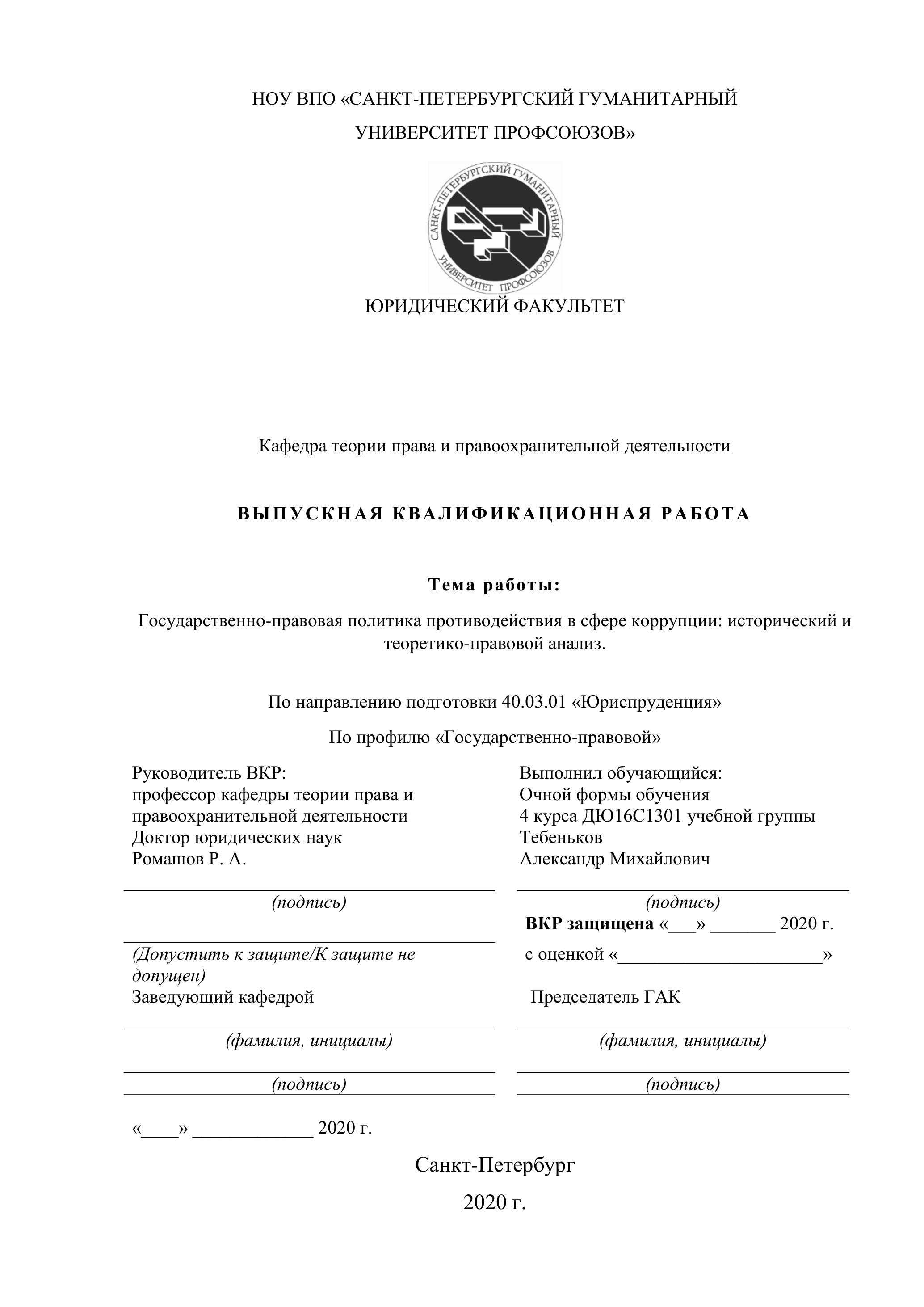 НОУ ВПО «САНКТ-ПЕТЕРБУРГСКИЙ ГУМАНИТАРНЫЙ УНИВЕРСИТЕТ ПРОФСОЮЗОВ»

САНКТ-ПЕТЕРБУРГСКИЙ ГУМАНИТАРНЫЙ УНИВЕРСИТЕТ ПРОФСОЮЗОВ

ЮРИДИЧЕСКИЙ ФАКУЛЬТЕТ

Кафедра теории права и правоохранительной деятельности

ВЫПУСКНАЯ КВАЛИФИКАЦИОННАЯ РАБОТА

Тема работы:

Государственно-правовая политика противодействия в сфере коррупции: исторический и теоретико-правовой анализ.

По направлению подготовки 40.03.01 «Юриспруденция»

По профилю «Государственно-правовой»

Руководитель ВКР:
профессор кафедры теории права и правоохранительной деятельности
Доктор юридических наук
Ромашов Р. А.

(подпись)

(Допустить к защите/К защите не допущен)
Заведующий кафедрой

(фамилия, инициалы)

(подпись)

«____» _____________ 2020 г.

Выполнил обучающийся:
Очной формы обучения
4 курса ДЮ16С1301 учебной группы
Тебеньков
Александр Михайлович

(подпись)

ВКР защищена «___» _______ 2020 г.

с оценкой «______________________»

Председатель ГАК

(фамилия, инициалы)

(подпись)

Санкт-Петербург

2020 г.